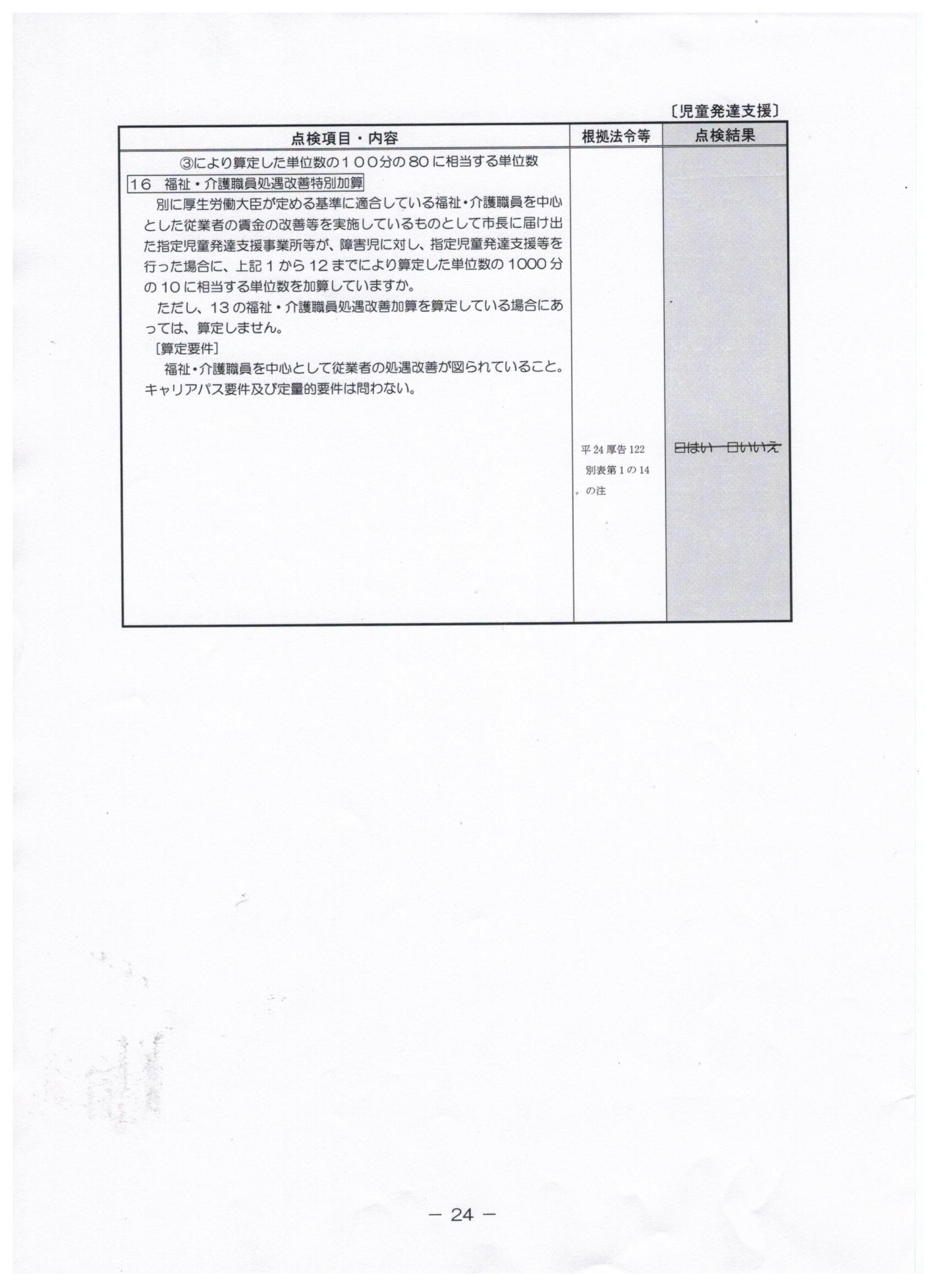 〔児童発達支援〕

| 点検項目・内容 | 根拠法令等 | 点検結果 |
|---|---|---|
| ③により算定した単位数の１００分の80に相当する単位数<br>16　福祉・介護職員処遇改善特別加算<br>別に厚生労働大臣が定める基準に適合している福祉・介護職員を中心とした従業者の賃金の改善等を実施しているものとして市長に届け出た指定児童発達支援事業所等が、障害児に対し、指定児童発達支援等を行った場合に、上記１から12までにより算定した単位数の1000分の10に相当する単位数を加算していますか。<br>ただし、13の福祉・介護職員処遇改善加算を算定している場合にあっては、算定しません。<br>［算定要件］<br>福祉・介護職員を中心として従業者の処遇改善が図られていること。キャリアパス要件及び定量的要件は問わない。 | 平24厚告122 別表第1の14の注 | ~~□はい　□いいえ~~ |

－ 24 －